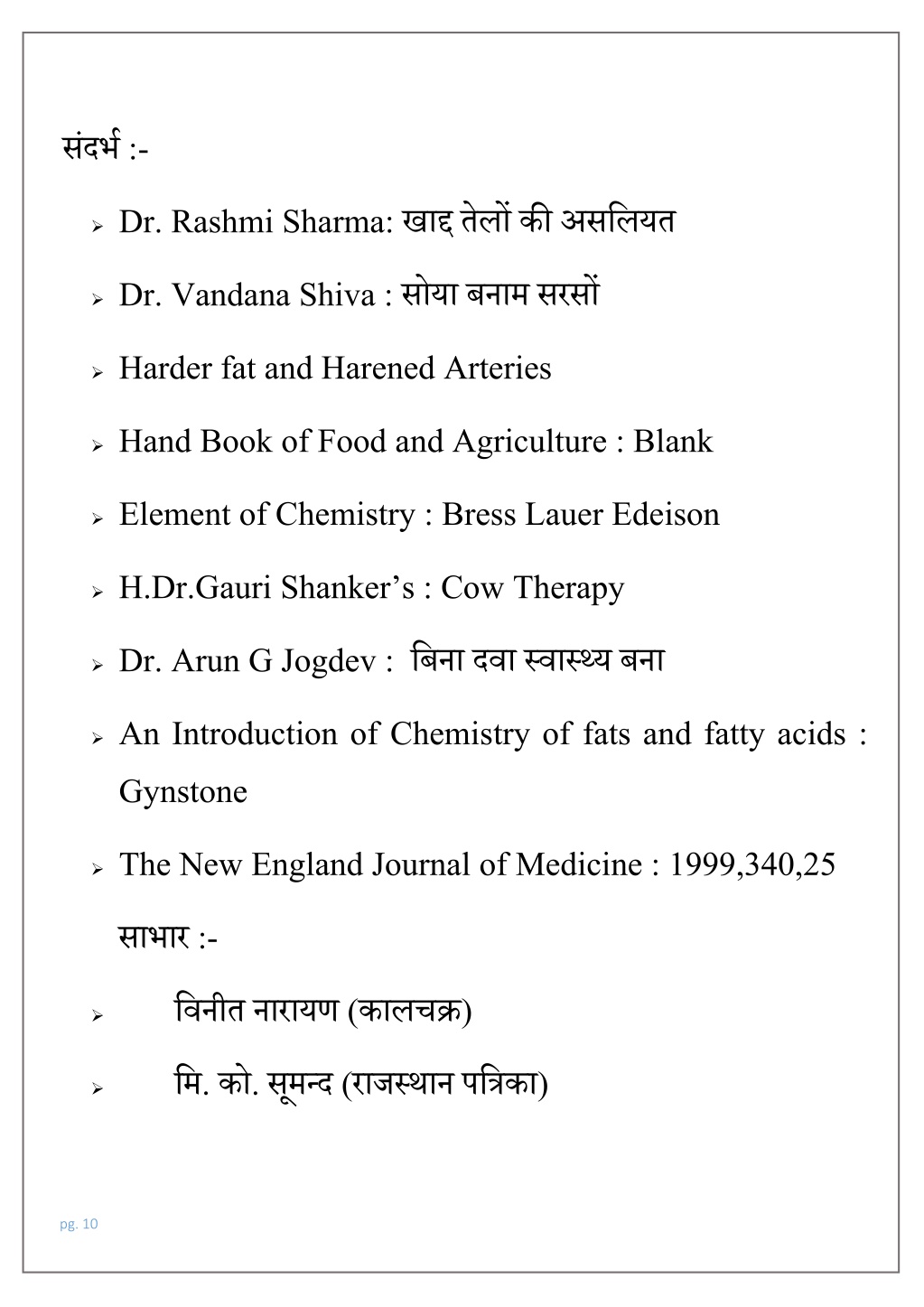 संदर्भ :-

➢ Dr. Rashmi Sharma: खाद्द तेलों की असलियत

➢ Dr. Vandana Shiva : सोया बनाम सरसों

➢ Harder fat and Harened Arteries

➢ Hand Book of Food and Agriculture : Blank

➢ Element of Chemistry : Bress Lauer Edeison

➢ H.Dr.Gauri Shanker's : Cow Therapy

➢ Dr. Arun G Jogdev : बिना दवा स्वास्थ्य बना

➢ An Introduction of Chemistry of fats and fatty acids : Gynstone

➢ The New England Journal of Medicine : 1999,340,25

साभार :-

➢ विनीत नारायण (कालचक्र)

➢ मि. को. सूमन्द (राजस्थान पत्रिका)

pg. 10